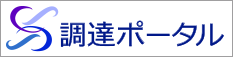 調達ポータル